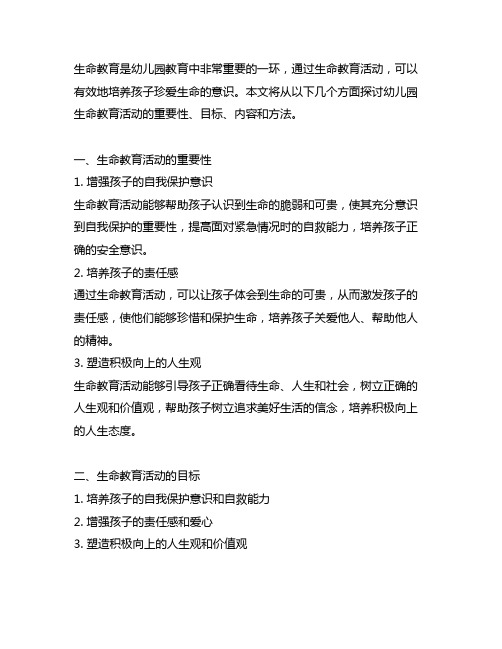 生命教育是幼儿园教育中非常重要的一环，通过生命教育活动，可以有效地培养孩子珍爱生命的意识。本文将从以下几个方面探讨幼儿园生命教育活动的重要性、目标、内容和方法。

一、生命教育活动的重要性
1. 增强孩子的自我保护意识
生命教育活动能够帮助孩子认识到生命的脆弱和可贵，使其充分意识到自我保护的重要性，提高面对紧急情况时的自救能力，培养孩子正确的安全意识。
2. 培养孩子的责任感
通过生命教育活动，可以让孩子体会到生命的可贵，从而激发孩子的责任感，使他们能够珍惜和保护生命，培养孩子关爱他人、帮助他人的精神。
3. 塑造积极向上的人生观
生命教育活动能够引导孩子正确看待生命、人生和社会，树立正确的人生观和价值观，帮助孩子树立追求美好生活的信念，培养积极向上的人生态度。

二、生命教育活动的目标
1. 培养孩子的自我保护意识和自救能力
2. 增强孩子的责任感和爱心
3. 塑造积极向上的人生观和价值观